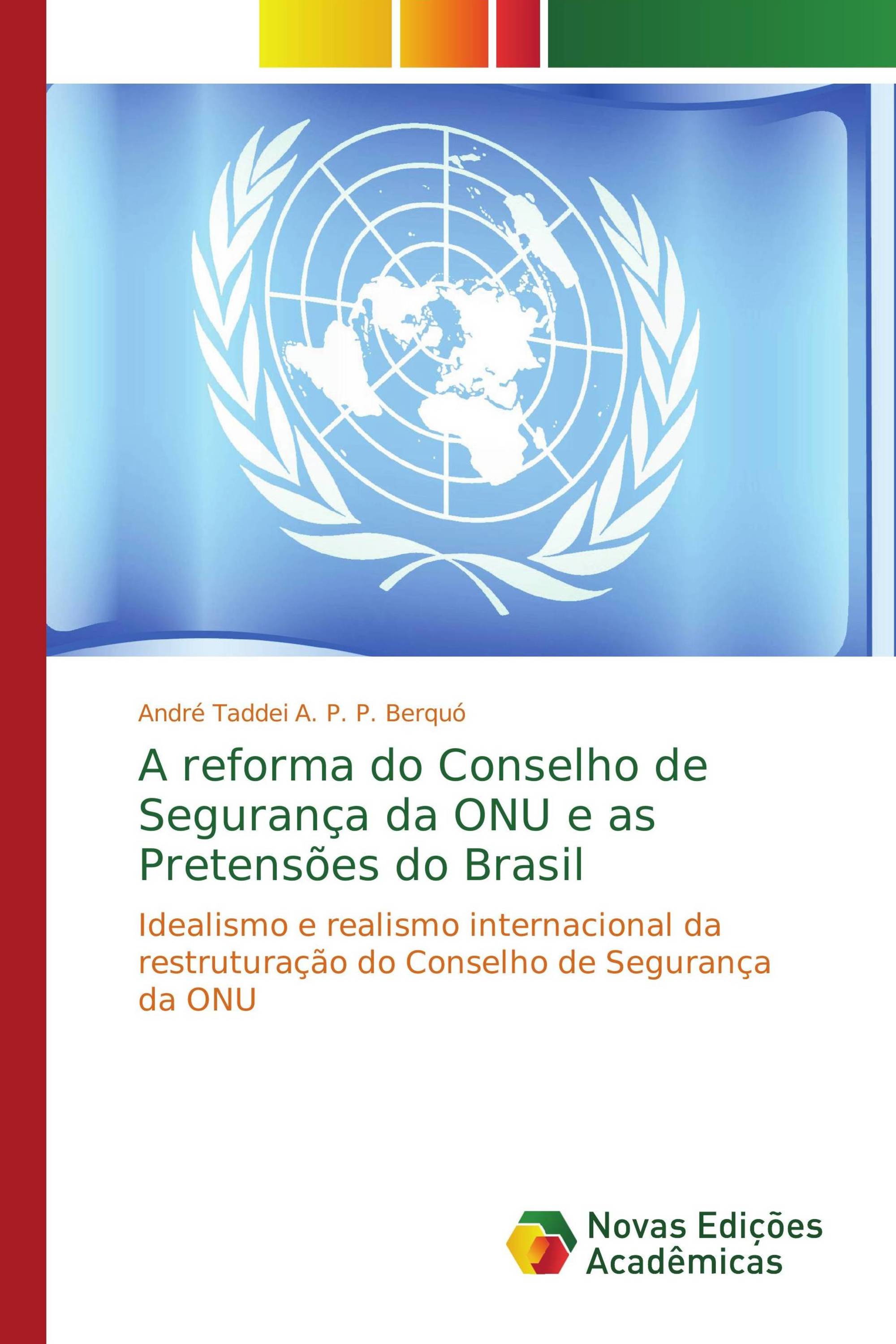 André Taddei A. P. P. Berquó

A reforma do Conselho de Segurança da ONU e as Pretensões do Brasil

Idealismo e realismo internacional da restruturação do Conselho de Segurança da ONU

Novas Edições Acadêmicas